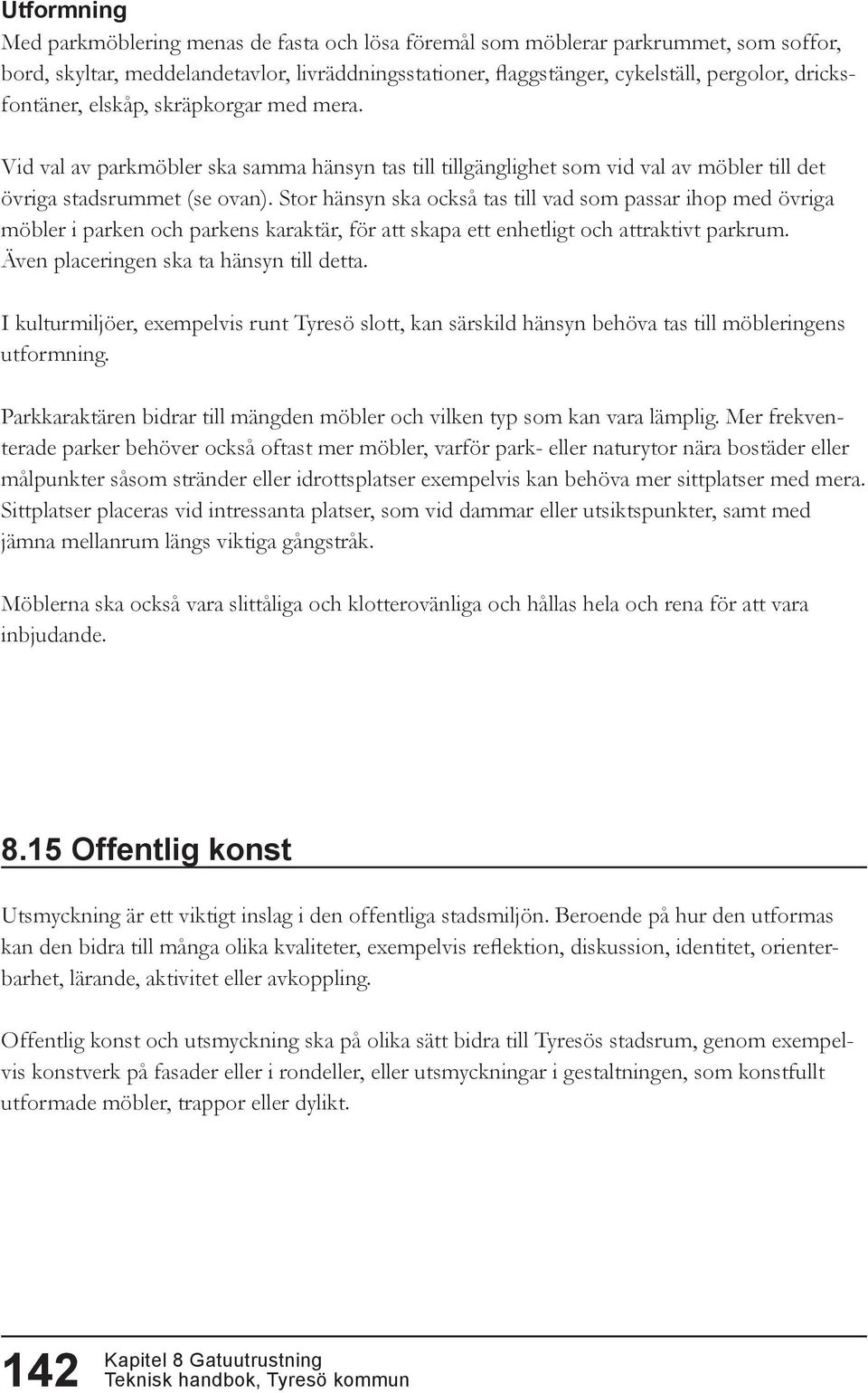 Utformning
Med parkmöblering menas de fasta och lösa föremål som möblerar parkrummet, som soffor, bord, skyltar, meddelandetavlor, livräddningsstationer, flaggstänger, cykelställ, pergolor, dricksfontäner, elskåp, skräpkorgar med mera.

Vid val av parkmöbler ska samma hänsyn tas till tillgänglighet som vid val av möbler till det övriga stadsrummet (se ovan). Stor hänsyn ska också tas till vad som passar ihop med övriga möbler i parken och parkens karaktär, för att skapa ett enhetligt och attraktivt parkrum. Även placeringen ska ta hänsyn till detta.

I kulturmiljöer, exempelvis runt Tyresö slott, kan särskild hänsyn behöva tas till möbleringens utformning.

Parkkaraktären bidrar till mängden möbler och vilken typ som kan vara lämplig. Mer frekventerade parker behöver också oftast mer möbler, varför park- eller naturytor nära bostäder eller målpunkter såsom stränder eller idrottsplatser exempelvis kan behöva mer sittplatser med mera. Sittplatser placeras vid intressanta platser, som vid dammar eller utsiktspunkter, samt med jämna mellanrum längs viktiga gångstråk.

Möblerna ska också vara slittåliga och klotterovänliga och hållas hela och rena för att vara inbjudande.

8.15 Offentlig konst

Utsmyckning är ett viktigt inslag i den offentliga stadsmiljön. Beroende på hur den utformas kan den bidra till många olika kvaliteter, exempelvis reflektion, diskussion, identitet, orienterbarhet, lärande, aktivitet eller avkoppling.

Offentlig konst och utsmyckning ska på olika sätt bidra till Tyresös stadsrum, genom exempelvis konstverk på fasader eller i rondeller, eller utsmyckningar i gestaltningen, som konstfullt utformade möbler, trappor eller dylikt.

142 Kapitel 8 Gatuutrustning
Teknisk handbok, Tyresö kommun